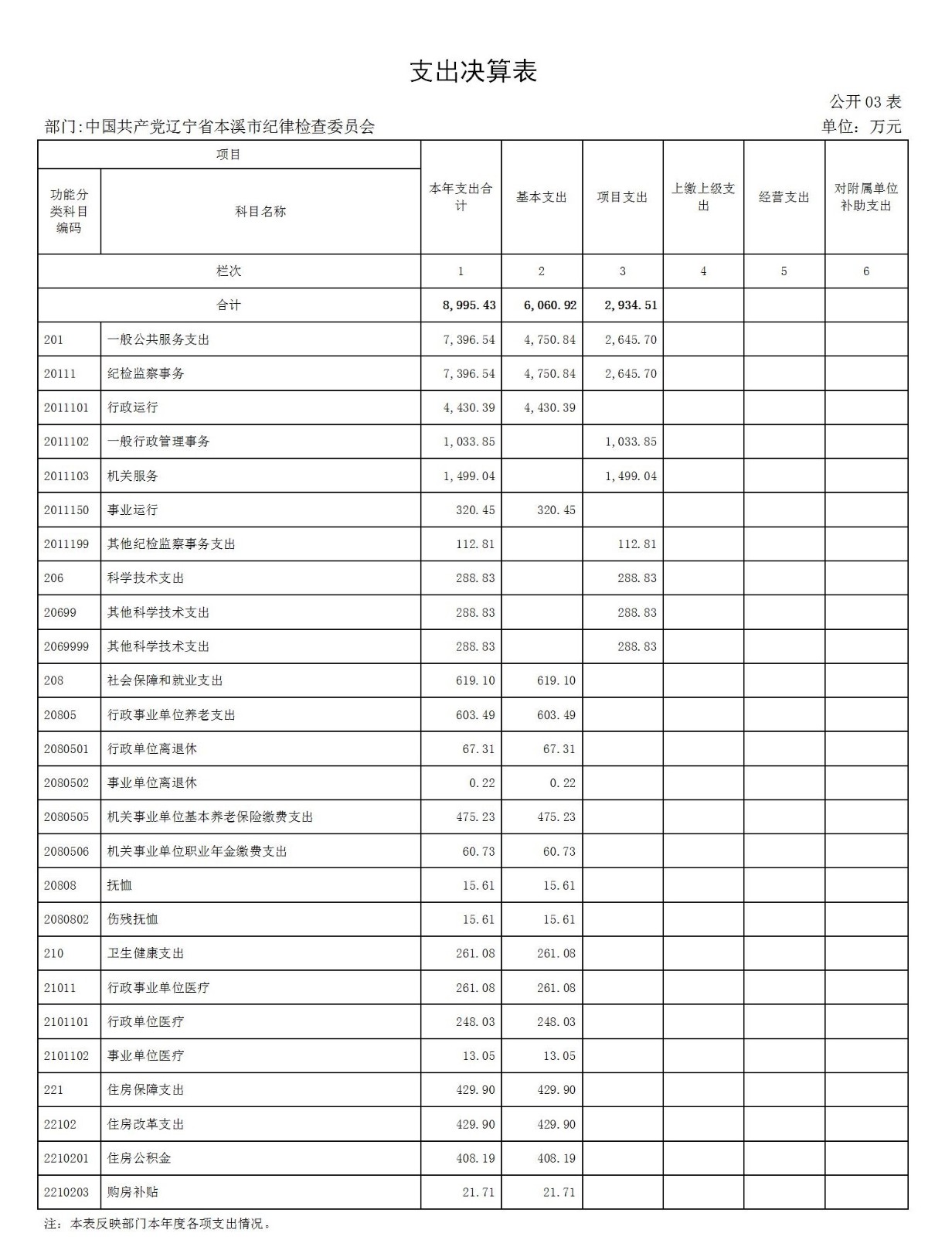 支出决算表

公开 03 表

部门:中国共产党辽宁省本溪市纪律检查委员会

单位：万元

| 项目 | | 本年支出合计 | 基本支出 | 项目支出 | 上缴上级支出 | 经营支出 | 对附属单位补助支出 |
|---|---|---|---|---|---|---|---|
| 功能分类科目编码 | 科目名称 | | | | | | |
| 栏次 | | 1 | 2 | 3 | 4 | 5 | 6 |
| 合计 | | 8,995.43 | 6,060.92 | 2,934.51 | | | |
| 201 | 一般公共服务支出 | 7,396.54 | 4,750.84 | 2,645.70 | | | |
| 20111 | 纪检监察事务 | 7,396.54 | 4,750.84 | 2,645.70 | | | |
| 2011101 | 行政运行 | 4,430.39 | 4,430.39 | | | | |
| 2011102 | 一般行政管理事务 | 1,033.85 | | 1,033.85 | | | |
| 2011103 | 机关服务 | 1,499.04 | | 1,499.04 | | | |
| 2011150 | 事业运行 | 320.45 | 320.45 | | | | |
| 2011199 | 其他纪检监察事务支出 | 112.81 | | 112.81 | | | |
| 206 | 科学技术支出 | 288.83 | | 288.83 | | | |
| 20699 | 其他科学技术支出 | 288.83 | | 288.83 | | | |
| 2069999 | 其他科学技术支出 | 288.83 | | 288.83 | | | |
| 208 | 社会保障和就业支出 | 619.10 | 619.10 | | | | |
| 20805 | 行政事业单位养老支出 | 603.49 | 603.49 | | | | |
| 2080501 | 行政单位离退休 | 67.31 | 67.31 | | | | |
| 2080502 | 事业单位离退休 | 0.22 | 0.22 | | | | |
| 2080505 | 机关事业单位基本养老保险缴费支出 | 475.23 | 475.23 | | | | |
| 2080506 | 机关事业单位职业年金缴费支出 | 60.73 | 60.73 | | | | |
| 20808 | 抚恤 | 15.61 | 15.61 | | | | |
| 2080802 | 伤残抚恤 | 15.61 | 15.61 | | | | |
| 210 | 卫生健康支出 | 261.08 | 261.08 | | | | |
| 21011 | 行政事业单位医疗 | 261.08 | 261.08 | | | | |
| 2101101 | 行政单位医疗 | 248.03 | 248.03 | | | | |
| 2101102 | 事业单位医疗 | 13.05 | 13.05 | | | | |
| 221 | 住房保障支出 | 429.90 | 429.90 | | | | |
| 22102 | 住房改革支出 | 429.90 | 429.90 | | | | |
| 2210201 | 住房公积金 | 408.19 | 408.19 | | | | |
| 2210203 | 购房补贴 | 21.71 | 21.71 | | | | |

注：本表反映部门本年度各项支出情况。